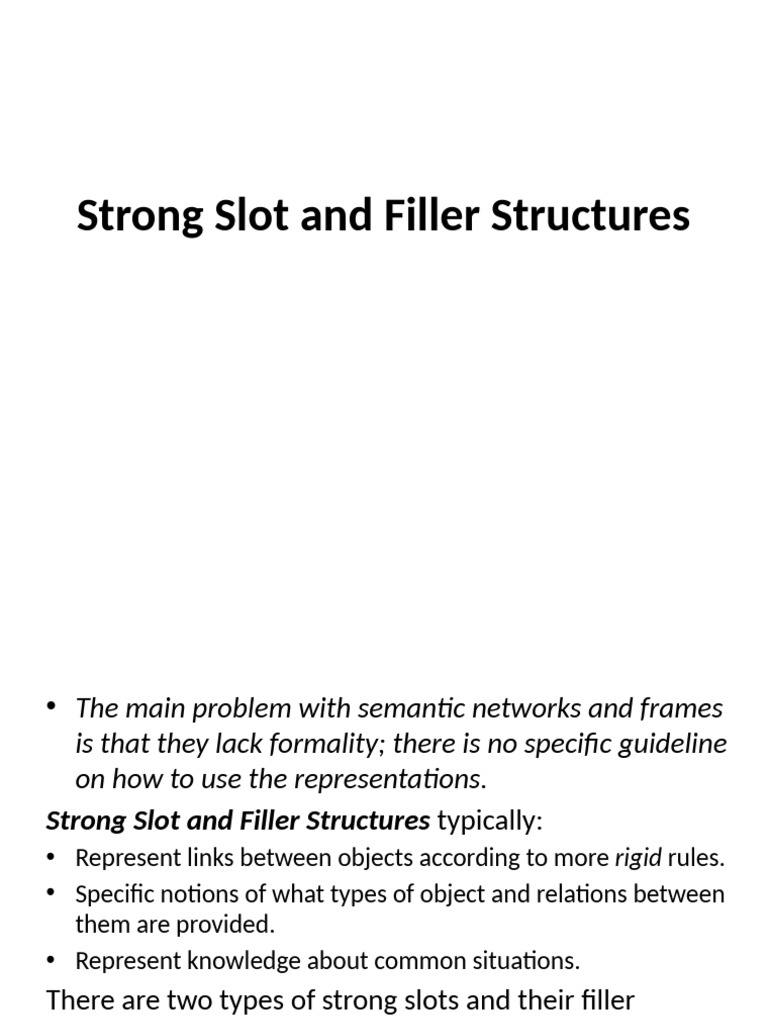 Strong Slot and Filler Structures

• The main problem with semantic networks and frames is that they lack formality; there is no specific guideline on how to use the representations.

Strong Slot and Filler Structures typically:

• Represent links between objects according to more rigid rules.
• Specific notions of what types of object and relations between them are provided.
• Represent knowledge about common situations.

There are two types of strong slots and their filler